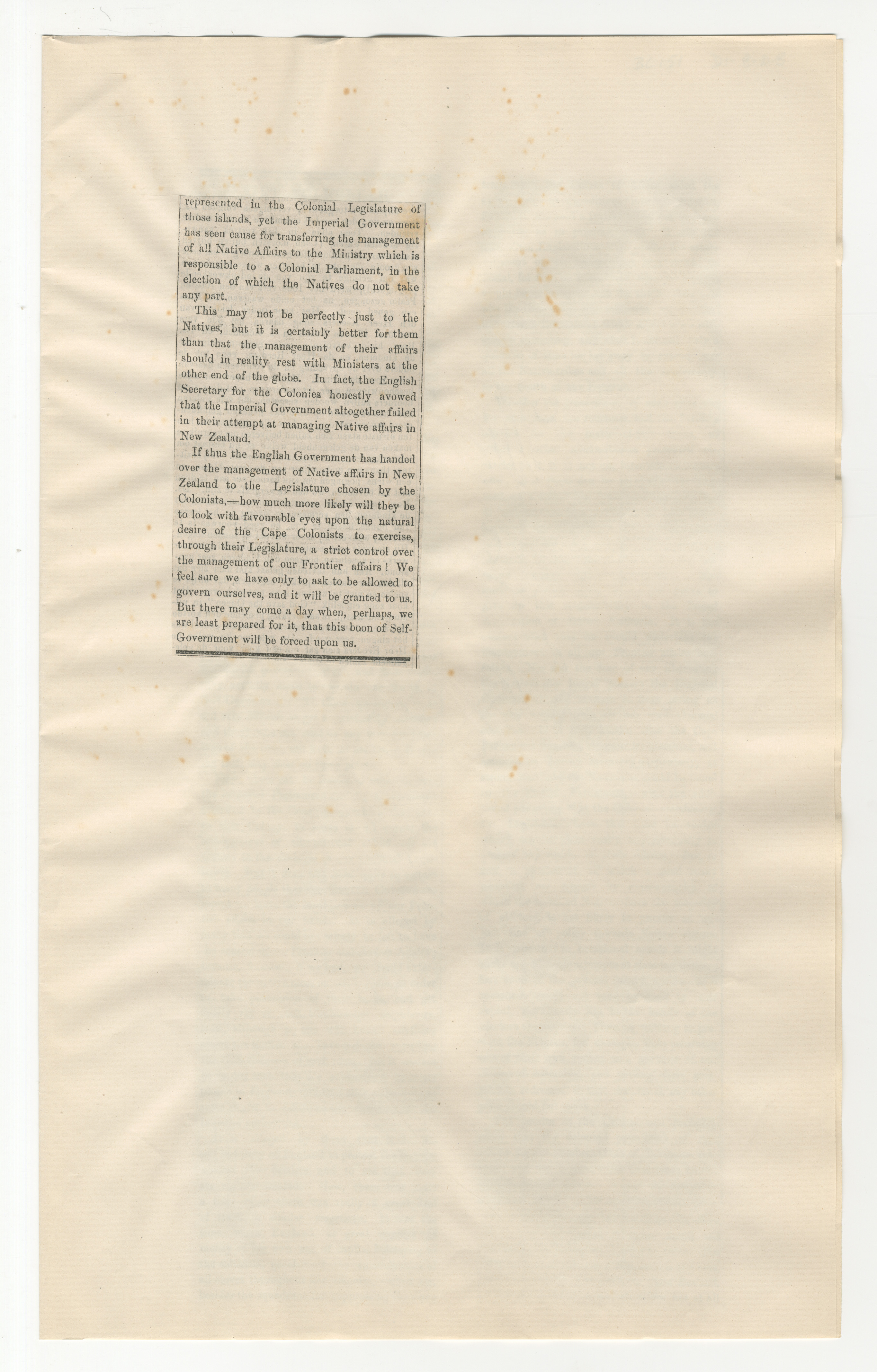 represented in the Colonial Legislature of those islands, yet the Imperial Government has seen cause for transferring the management of all Native Affairs to the Ministry which is responsible to a Colonial Parliament, in the election of which the Natives do not take any part.

This may not be perfectly just to the Natives, but it is certainly better for them than that the management of their affairs should in reality rest with Ministers at the other end of the globe. In fact, the English Secretary for the Colonies honestly avowed that the Imperial Government altogether failed in their attempt at managing Native affairs in New Zealand.

If thus the English Government has handed over the management of Native affairs in New Zealand to the Legislature chosen by the Colonists,—how much more likely will they be to look with favourable eyes upon the natural desire of the Cape Colonists to exercise, through their Legislature, a strict control over the management of our Frontier affairs! We feel sure we have only to ask to be allowed to govern ourselves, and it will be granted to us. But there may come a day when, perhaps, we are least prepared for it, that this boon of Self-Government will be forced upon us.